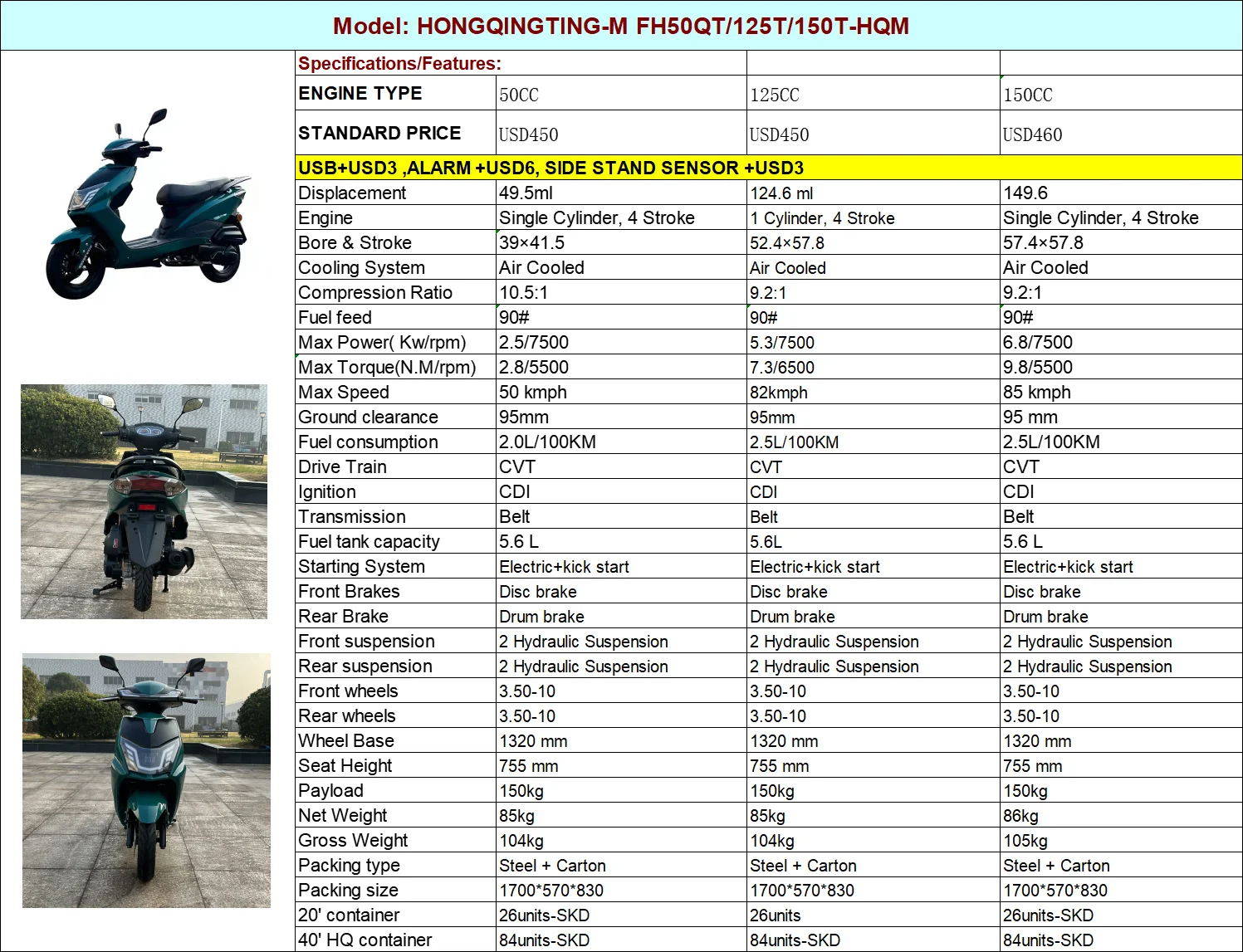 Model: HONGQINGTING-M FH50QT/125T/150T-HQM

| Specifications/Features: | | | |
|---|---|---|---|
| ENGINE TYPE | 50CC | 125CC | 150CC |
| STANDARD PRICE | USD450 | USD450 | USD460 |
| USB+USD3 ,ALARM +USD6, SIDE STAND SENSOR +USD3 | | | |
| Displacement | 49.5ml | 124.6 ml | 149.6 |
| Engine | Single Cylinder, 4 Stroke | 1 Cylinder, 4 Stroke | Single Cylinder, 4 Stroke |
| Bore & Stroke | 39×41.5 | 52.4×57.8 | 57.4×57.8 |
| Cooling System | Air Cooled | Air Cooled | Air Cooled |
| Compression Ratio | 10.5:1 | 9.2:1 | 9.2:1 |
| Fuel feed | 90# | 90# | 90# |
| Max Power( Kw/rpm) | 2.5/7500 | 5.3/7500 | 6.8/7500 |
| Max Torque(N.M/rpm) | 2.8/5500 | 7.3/6500 | 9.8/5500 |
| Max Speed | 50 kmph | 82kmph | 85 kmph |
| Ground clearance | 95mm | 95mm | 95 mm |
| Fuel consumption | 2.0L/100KM | 2.5L/100KM | 2.5L/100KM |
| Drive Train | CVT | CVT | CVT |
| Ignition | CDI | CDI | CDI |
| Transmission | Belt | Belt | Belt |
| Fuel tank capacity | 5.6 L | 5.6L | 5.6 L |
| Starting System | Electric+kick start | Electric+kick start | Electric+kick start |
| Front Brakes | Disc brake | Disc brake | Disc brake |
| Rear Brake | Drum brake | Drum brake | Drum brake |
| Front suspension | 2 Hydraulic Suspension | 2 Hydraulic Suspension | 2 Hydraulic Suspension |
| Rear suspension | 2 Hydraulic Suspension | 2 Hydraulic Suspension | 2 Hydraulic Suspension |
| Front wheels | 3.50-10 | 3.50-10 | 3.50-10 |
| Rear wheels | 3.50-10 | 3.50-10 | 3.50-10 |
| Wheel Base | 1320 mm | 1320 mm | 1320 mm |
| Seat Height | 755 mm | 755 mm | 755 mm |
| Payload | 150kg | 150kg | 150kg |
| Net Weight | 85kg | 85kg | 86kg |
| Gross Weight | 104kg | 104kg | 105kg |
| Packing type | Steel + Carton | Steel + Carton | Steel + Carton |
| Packing size | 1700*570*830 | 1700*570*830 | 1700*570*830 |
| 20' container | 26units-SKD | 26units | 26units-SKD |
| 40' HQ container | 84units-SKD | 84units-SKD | 84units-SKD |